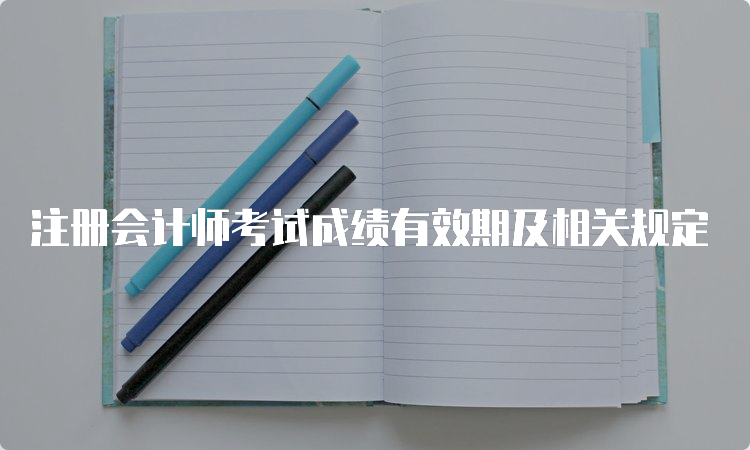 注册会计师考试成绩有效期及相关规定